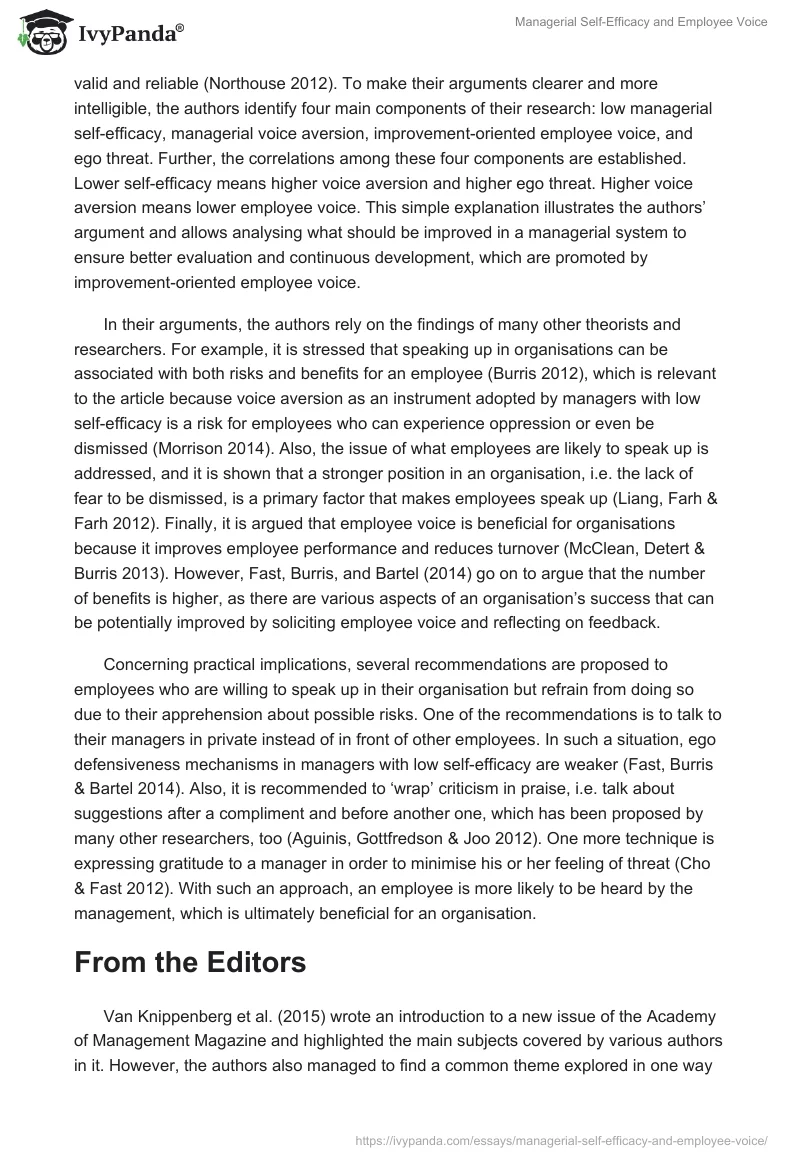 IvyPanda®

Managerial Self-Efficacy and Employee Voice

valid and reliable (Northouse 2012). To make their arguments clearer and more intelligible, the authors identify four main components of their research: low managerial self-efficacy, managerial voice aversion, improvement-oriented employee voice, and ego threat. Further, the correlations among these four components are established. Lower self-efficacy means higher voice aversion and higher ego threat. Higher voice aversion means lower employee voice. This simple explanation illustrates the authors' argument and allows analysing what should be improved in a managerial system to ensure better evaluation and continuous development, which are promoted by improvement-oriented employee voice.

In their arguments, the authors rely on the findings of many other theorists and researchers. For example, it is stressed that speaking up in organisations can be associated with both risks and benefits for an employee (Burris 2012), which is relevant to the article because voice aversion as an instrument adopted by managers with low self-efficacy is a risk for employees who can experience oppression or even be dismissed (Morrison 2014). Also, the issue of what employees are likely to speak up is addressed, and it is shown that a stronger position in an organisation, i.e. the lack of fear to be dismissed, is a primary factor that makes employees speak up (Liang, Farh & Farh 2012). Finally, it is argued that employee voice is beneficial for organisations because it improves employee performance and reduces turnover (McClean, Detert & Burris 2013). However, Fast, Burris, and Bartel (2014) go on to argue that the number of benefits is higher, as there are various aspects of an organisation's success that can be potentially improved by soliciting employee voice and reflecting on feedback.

Concerning practical implications, several recommendations are proposed to employees who are willing to speak up in their organisation but refrain from doing so due to their apprehension about possible risks. One of the recommendations is to talk to their managers in private instead of in front of other employees. In such a situation, ego defensiveness mechanisms in managers with low self-efficacy are weaker (Fast, Burris & Bartel 2014). Also, it is recommended to 'wrap' criticism in praise, i.e. talk about suggestions after a compliment and before another one, which has been proposed by many other researchers, too (Aguinis, Gottfredson & Joo 2012). One more technique is expressing gratitude to a manager in order to minimise his or her feeling of threat (Cho & Fast 2012). With such an approach, an employee is more likely to be heard by the management, which is ultimately beneficial for an organisation.

From the Editors

Van Knippenberg et al. (2015) wrote an introduction to a new issue of the Academy of Management Magazine and highlighted the main subjects covered by various authors in it. However, the authors also managed to find a common theme explored in one way

https://ivypanda.com/essays/managerial-self-efficacy-and-employee-voice/